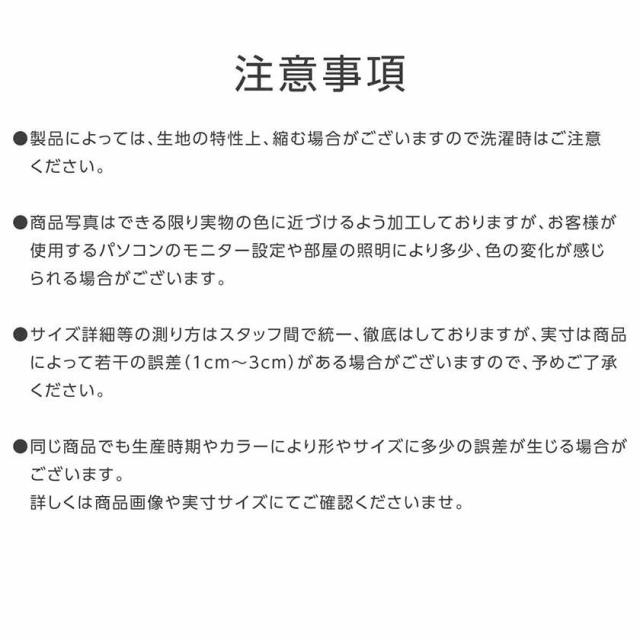 注意事項

●製品によっては、生地の特性上、縮む場合がございますので洗濯時はご注意ください。

●商品写真はできる限り実物の色に近づけるよう加工しておりますが、お客様が使用するパソコンのモニター設定や部屋の照明により多少、色の変化が感じられる場合がございます。

●サイズ詳細等の測り方はスタッフ間で統一、徹底はしておりますが、実寸は商品によって若干の誤差（1cm～3cm）がある場合がございますので、予めご了承ください。

●同じ商品でも生産時期やカラーにより形やサイズに多少の誤差が生じる場合がございます。
詳しくは商品画像や実寸サイズにてご確認くださいませ。